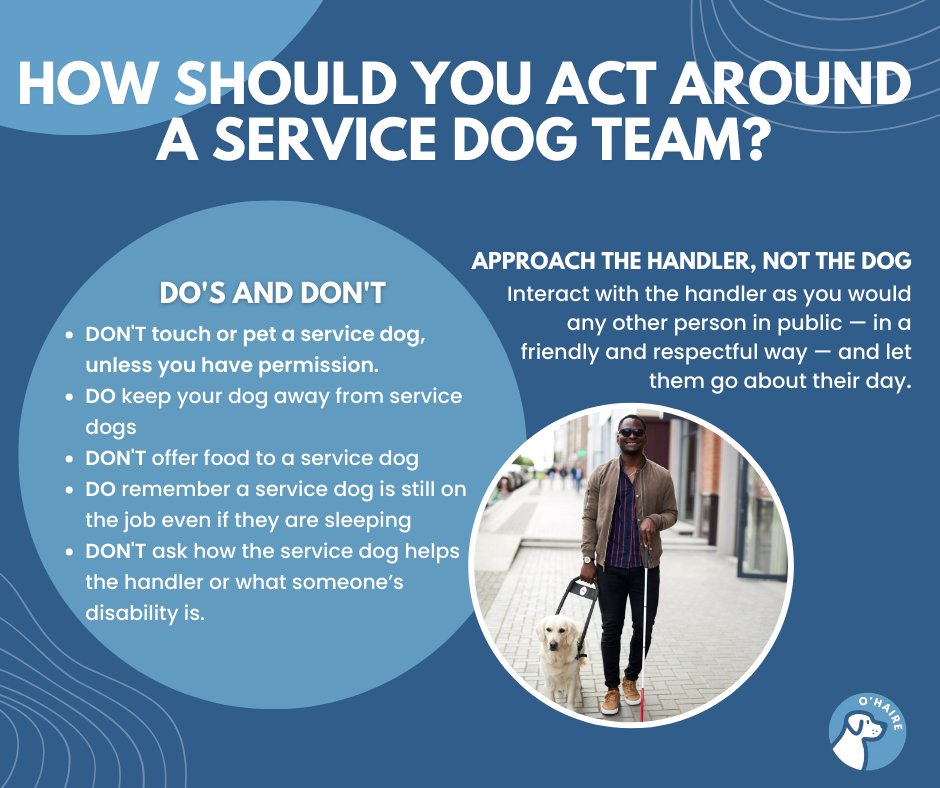 HOW SHOULD YOU ACT AROUND A SERVICE DOG TEAM?

DO'S AND DON'T

- DON'T touch or pet a service dog, unless you have permission.
- DO keep your dog away from service dogs
- DON'T offer food to a service dog
- DO remember a service dog is still on the job even if they are sleeping
- DON'T ask how the service dog helps the handler or what someone's disability is.

APPROACH THE HANDLER, NOT THE DOG

Interact with the handler as you would any other person in public — in a friendly and respectful way — and let them go about their day.

O'HAIRE